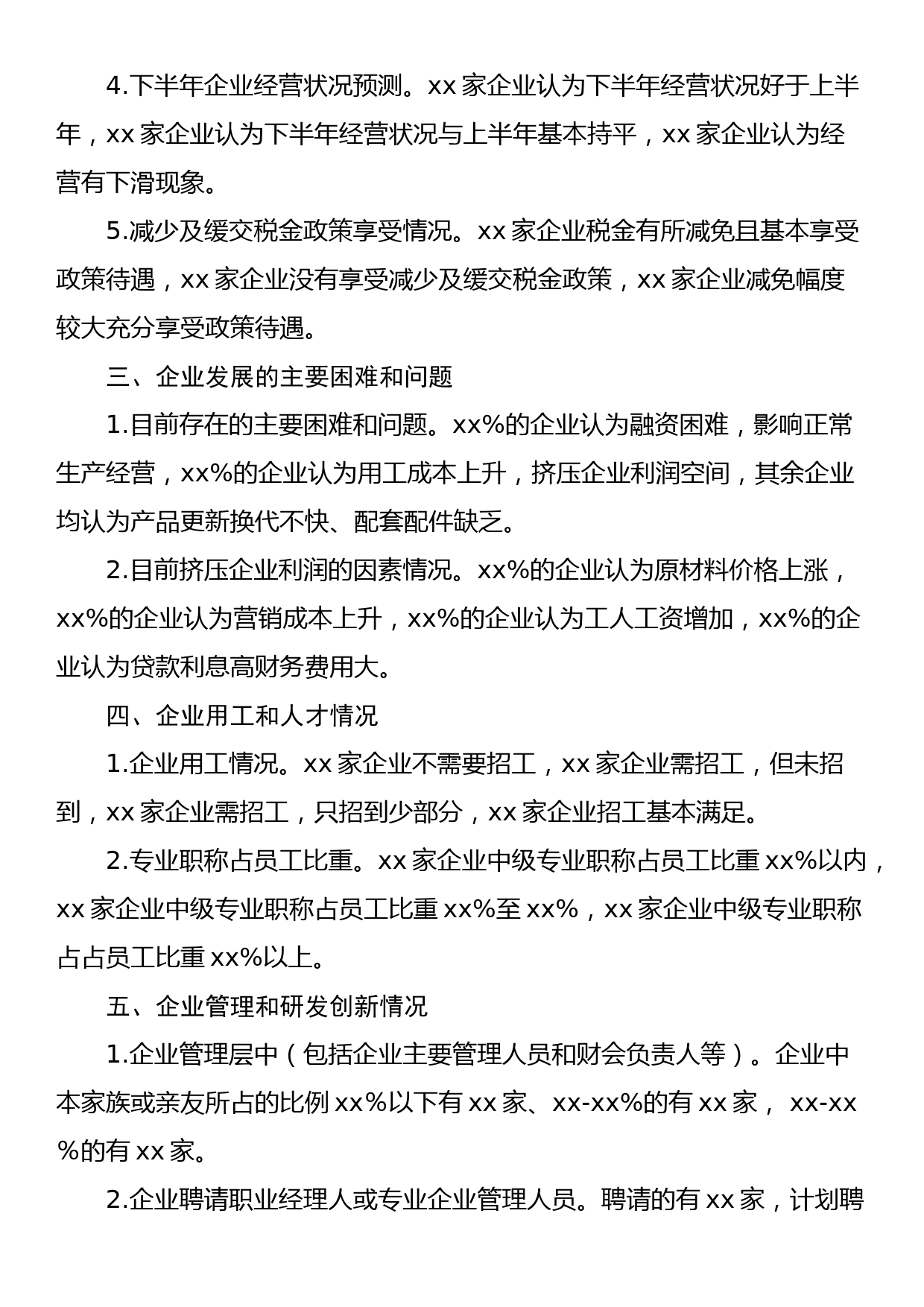 4.下半年企业经营状况预测。xx 家企业认为下半年经营状况好于上半年，xx 家企业认为下半年经营状况与上半年基本持平，xx 家企业认为经营有下滑现象。

5.减少及缓交税金政策享受情况。xx 家企业税金有所减免且基本享受政策待遇，xx 家企业没有享受减少及缓交税金政策，xx 家企业减免幅度较大充分享受政策待遇。

三、企业发展的主要困难和问题

1.目前存在的主要困难和问题。xx%的企业认为融资困难，影响正常生产经营，xx%的企业认为用工成本上升，挤压企业利润空间，其余企业均认为产品更新换代不快、配套配件缺乏。

2.目前挤压企业利润的因素情况。xx%的企业认为原材料价格上涨，xx%的企业认为营销成本上升，xx%的企业认为工人工资增加，xx%的企业认为贷款利息高财务费用大。

四、企业用工和人才情况

1.企业用工情况。xx 家企业不需要招工，xx 家企业需招工，但未招到，xx 家企业需招工，只招到少部分，xx 家企业招工基本满足。

2.专业职称占员工比重。xx 家企业中级专业职称占员工比重 xx%以内，xx 家企业中级专业职称占员工比重 xx%至 xx%，xx 家企业中级专业职称占占员工比重 xx%以上。

五、企业管理和研发创新情况

1.企业管理层中（包括企业主要管理人员和财会负责人等）。企业中本家族或亲友所占的比例 xx%以下有 xx 家、xx-xx%的有 xx 家， xx-xx%的有 xx 家。

2.企业聘请职业经理人或专业企业管理人员。聘请的有 xx 家，计划聘